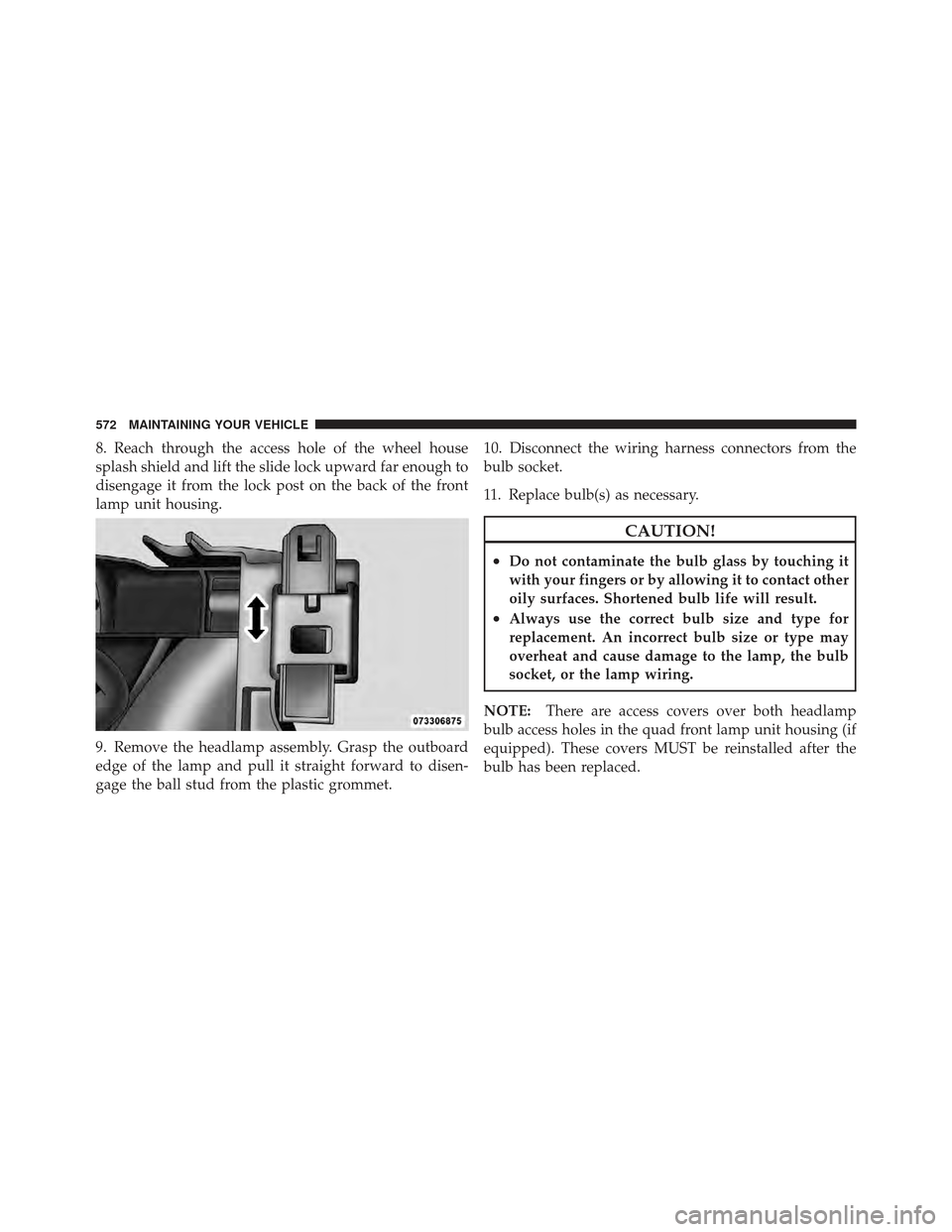 572 MAINTAINING YOUR VEHICLE

8. Reach through the access hole of the wheel house splash shield and lift the slide lock upward far enough to disengage it from the lock post on the back of the front lamp unit housing.

073306875

9. Remove the headlamp assembly. Grasp the outboard edge of the lamp and pull it straight forward to disengage the ball stud from the plastic grommet.

10. Disconnect the wiring harness connectors from the bulb socket.

11. Replace bulb(s) as necessary.

CAUTION!

• Do not contaminate the bulb glass by touching it with your fingers or by allowing it to contact other oily surfaces. Shortened bulb life will result.
• Always use the correct bulb size and type for replacement. An incorrect bulb size or type may overheat and cause damage to the lamp, the bulb socket, or the lamp wiring.

NOTE: There are access covers over both headlamp bulb access holes in the quad front lamp unit housing (if equipped). These covers MUST be reinstalled after the bulb has been replaced.

carmanualsonline.info